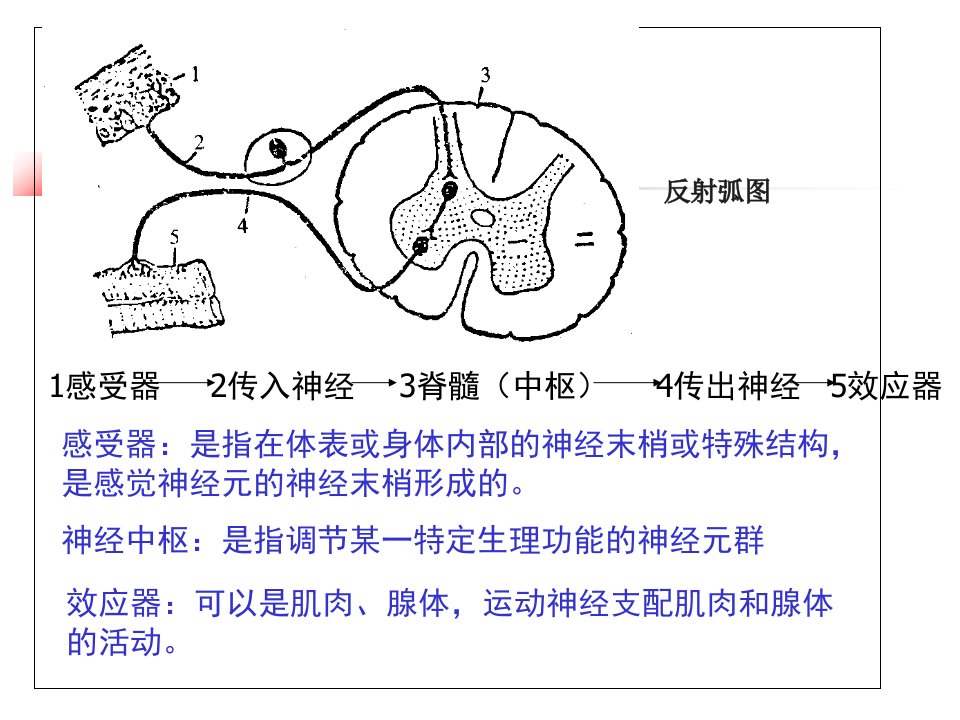 1
2
3
4
5
一
二
反射弧图

1感受器→2传入神经→3脊髓（中枢）→4传出神经→5效应器

感受器：是指在体表或身体内部的神经末梢或特殊结构，是感觉神经元的神经末梢形成的。

神经中枢：是指调节某一特定生理功能的神经元群

效应器：可以是肌肉、腺体，运动神经支配肌肉和腺体的活动。